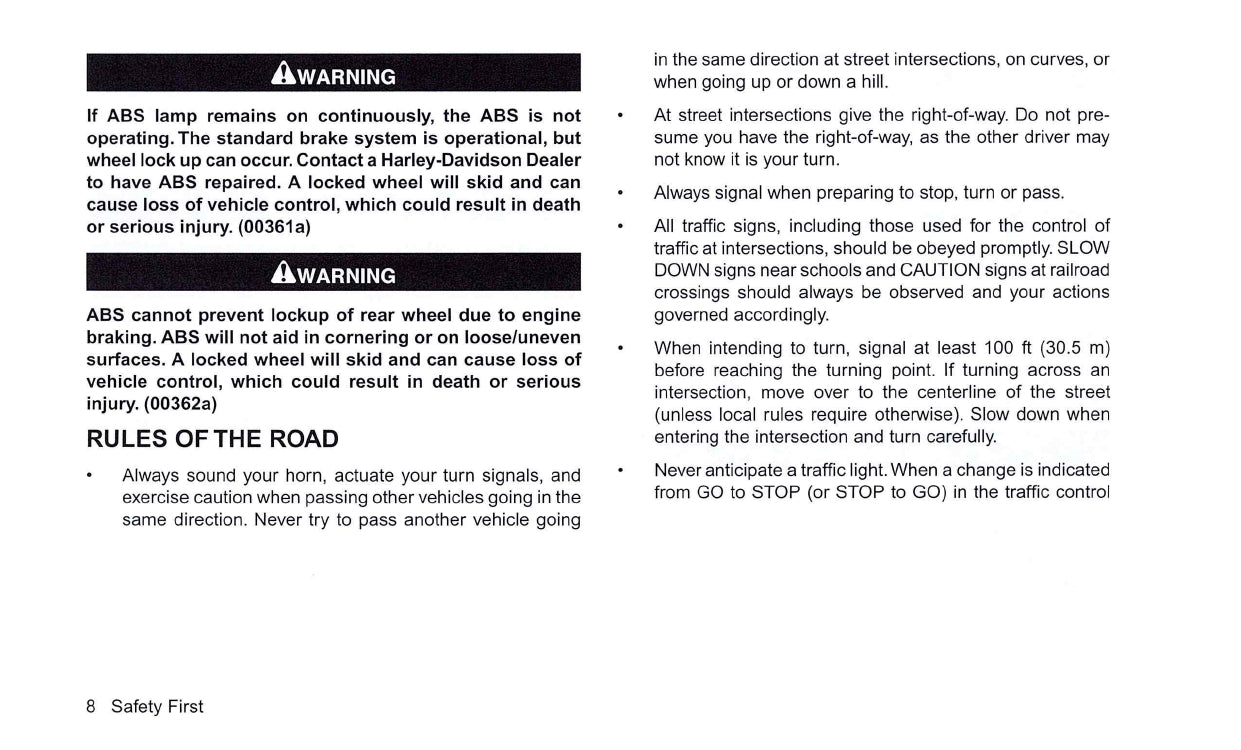 WARNING

If ABS lamp remains on continuously, the ABS is not operating. The standard brake system is operational, but wheel lock up can occur. Contact a Harley-Davidson Dealer to have ABS repaired. A locked wheel will skid and can cause loss of vehicle control, which could result in death or serious injury. (00361a)

WARNING

ABS cannot prevent lockup of rear wheel due to engine braking. ABS will not aid in cornering or on loose/uneven surfaces. A locked wheel will skid and can cause loss of vehicle control, which could result in death or serious injury. (00362a)

RULES OF THE ROAD

• Always sound your horn, actuate your turn signals, and exercise caution when passing other vehicles going in the same direction. Never try to pass another vehicle going in the same direction at street intersections, on curves, or when going up or down a hill.

• At street intersections give the right-of-way. Do not presume you have the right-of-way, as the other driver may not know it is your turn.

• Always signal when preparing to stop, turn or pass.

• All traffic signs, including those used for the control of traffic at intersections, should be obeyed promptly. SLOW DOWN signs near schools and CAUTION signs at railroad crossings should always be observed and your actions governed accordingly.

• When intending to turn, signal at least 100 ft (30.5 m) before reaching the turning point. If turning across an intersection, move over to the centerline of the street (unless local rules require otherwise). Slow down when entering the intersection and turn carefully.

• Never anticipate a traffic light. When a change is indicated from GO to STOP (or STOP to GO) in the traffic control

8 Safety First